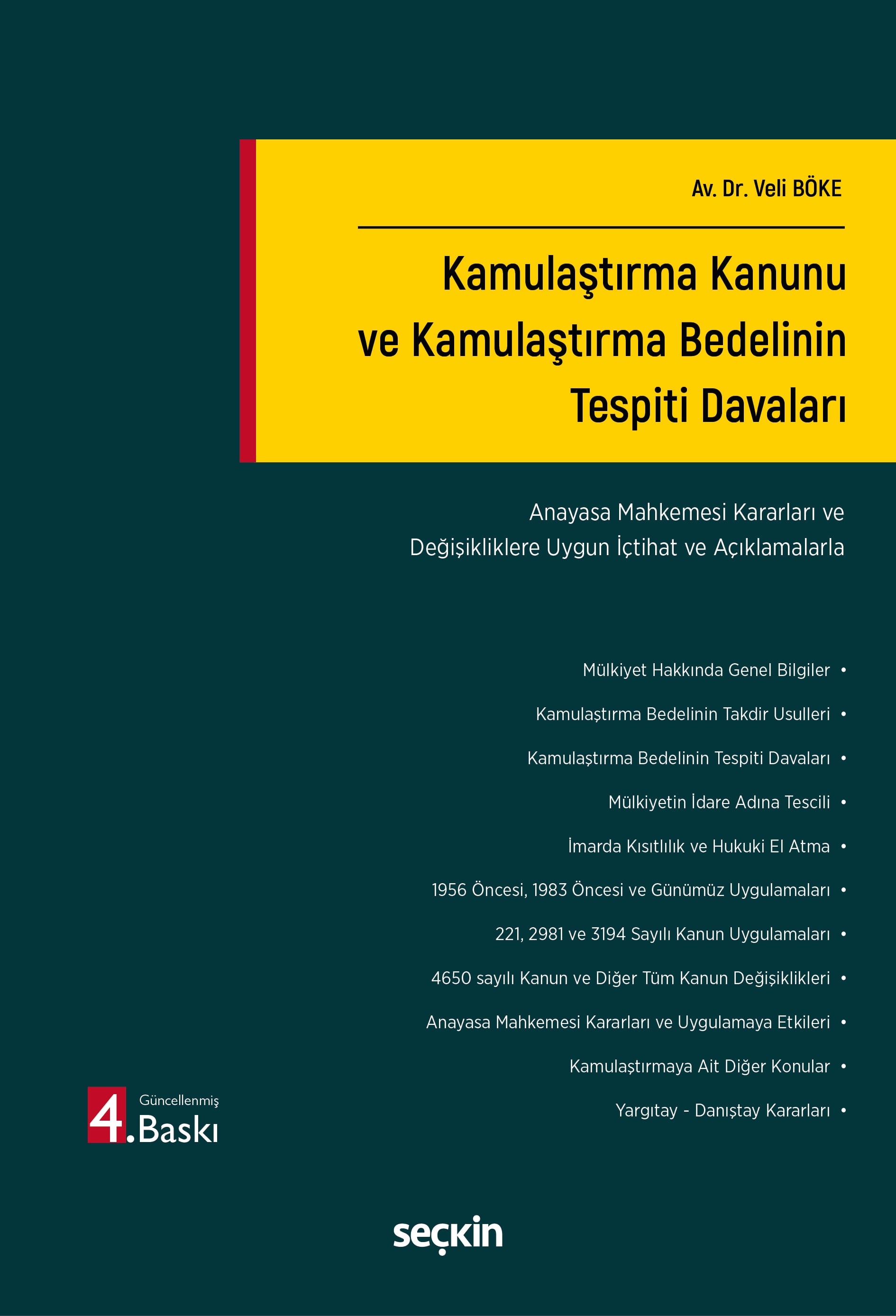 Av. Dr. Veli BÖKE

Kamulaştırma Kanunu ve Kamulaştırma Bedelinin Tespiti Davaları

Anayasa Mahkemesi Kararları ve Değişikliklere Uygun İçtihat ve Açıklamalarla

Mülkiyet Hakkında Genel Bilgiler •
Kamulaştırma Bedelinin Takdir Usulleri •
Kamulaştırma Bedelinin Tespiti Davaları •
Mülkiyetin İdare Adına Tescili •
İmarda Kısıtlılık ve Hukuki El Atma •
1956 Öncesi, 1983 Öncesi ve Günümüz Uygulamaları •
221, 2981 ve 3194 Sayılı Kanun Uygulamaları •
4650 sayılı Kanun ve Diğer Tüm Kanun Değişiklikleri •
Anayasa Mahkemesi Kararları ve Uygulamaya Etkileri •
Kamulaştırmaya Ait Diğer Konular •
Yargıtay - Danıştay Kararları •

Güncellenmiş
4. Baskı

seçkin